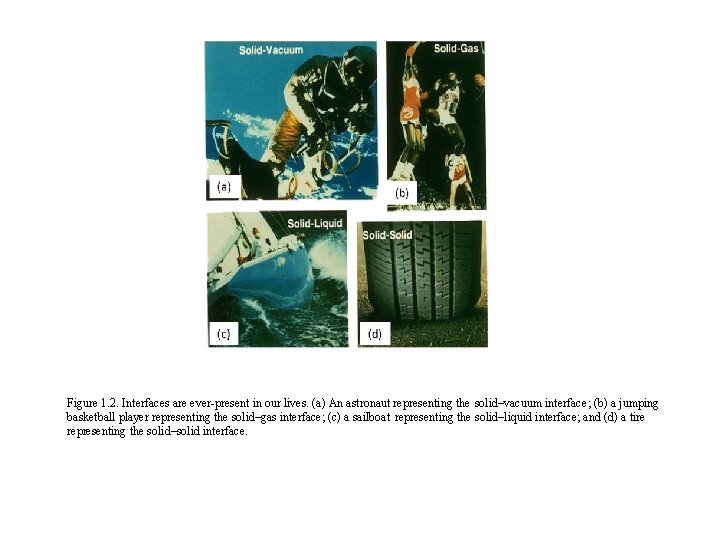 Solid-Vacuum

(a)

Solid-Gas

(b)

Solid-Liquid

(c)

Solid-Solid

(d)

Figure 1.2. Interfaces are ever-present in our lives. (a) An astronaut representing the solid–vacuum interface; (b) a jumping basketball player representing the solid–gas interface; (c) a sailboat representing the solid–liquid interface; and (d) a tire representing the solid–solid interface.